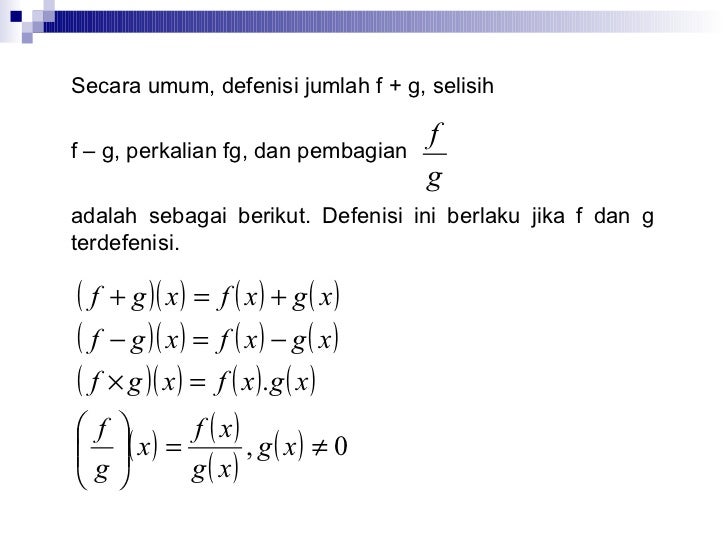 Secara umum, defenisi jumlah f + g, selisih

f – g, perkalian fg, dan pembagian $\frac{f}{g}$

adalah sebagai berikut. Defenisi ini berlaku jika f dan g terdefenisi.

$(f+g)(x) = f(x) + g(x)$
$(f-g)(x) = f(x) - g(x)$
$(f \times g)(x) = f(x).g(x)$
$\left(\frac{f}{g}\right)(x) = \frac{f(x)}{g(x)}, g(x) \neq 0$